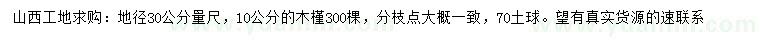 山西工地求购：地径30公分量尺，10公分的木槿300棵，分枝点大概一致，70土球。望有真实货源的速联系